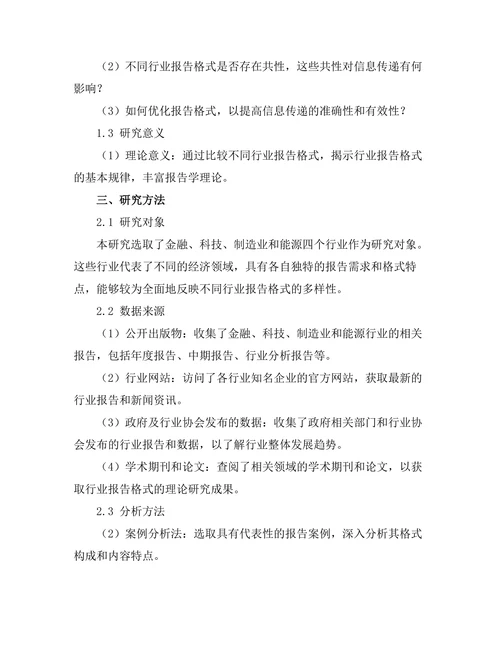 （2）不同行业报告格式是否存在共性，这些共性对信息传递有何影响？

（3）如何优化报告格式，以提高信息传递的准确性和有效性？

1.3 研究意义

（1）理论意义：通过比较不同行业报告格式，揭示行业报告格式的基本规律，丰富报告学理论。

三、研究方法

2.1 研究对象

本研究选取了金融、科技、制造业和能源四个行业作为研究对象。这些行业代表了不同的经济领域，具有各自独特的报告需求和格式特点，能够较为全面地反映不同行业报告格式的多样性。

2.2 数据来源

（1）公开出版物：收集了金融、科技、制造业和能源行业的相关报告，包括年度报告、中期报告、行业分析报告等。

（2）行业网站：访问了各行业知名企业的官方网站，获取最新的行业报告和新闻资讯。

（3）政府及行业协会发布的数据：收集了政府相关部门和行业协会发布的行业报告和数据，以了解行业整体发展趋势。

（4）学术期刊和论文：查阅了相关领域的学术期刊和论文，以获取行业报告格式的理论研究成果。

2.3 分析方法

（2）案例分析法：选取具有代表性的报告案例，深入分析其格式构成和内容特点。